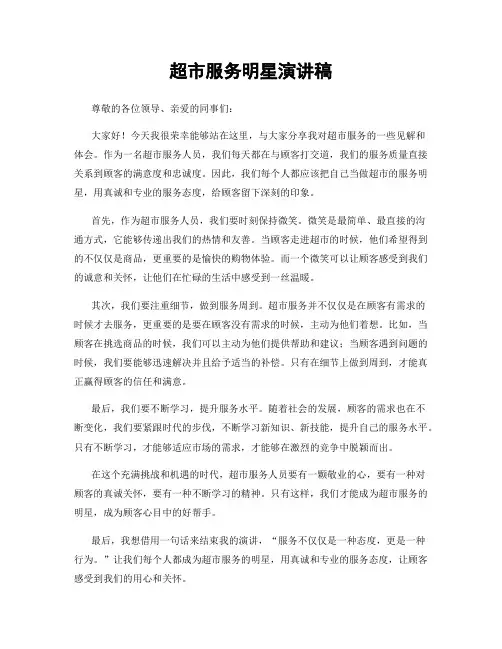 超市服务明星演讲稿

尊敬的各位领导、亲爱的同事们：

大家好！今天我很荣幸能够站在这里，与大家分享我对超市服务的一些见解和体会。作为一名超市服务人员，我们每天都在与顾客打交道，我们的服务质量直接关系到顾客的满意度和忠诚度。因此，我们每个人都应该把自己当做超市的服务明星，用真诚和专业的服务态度，给顾客留下深刻的印象。

首先，作为超市服务人员，我们要时刻保持微笑。微笑是最简单、最直接的沟通方式，它能够传递出我们的热情和友善。当顾客走进超市的时候，他们希望得到的不仅仅是商品，更重要的是愉快的购物体验。而一个微笑可以让顾客感受到我们的诚意和关怀，让他们在忙碌的生活中感受到一丝温暖。

其次，我们要注重细节，做到服务周到。超市服务并不仅仅是在顾客有需求的时候才去服务，更重要的是要在顾客没有需求的时候，主动为他们着想。比如，当顾客在挑选商品的时候，我们可以主动为他们提供帮助和建议；当顾客遇到问题的时候，我们要能够迅速解决并且给予适当的补偿。只有在细节上做到周到，才能真正赢得顾客的信任和满意。

最后，我们要不断学习，提升服务水平。随着社会的发展，顾客的需求也在不断变化，我们要紧跟时代的步伐，不断学习新知识、新技能，提升自己的服务水平。只有不断学习，才能够适应市场的需求，才能够在激烈的竞争中脱颖而出。

在这个充满挑战和机遇的时代，超市服务人员要有一颗敬业的心，要有一种对顾客的真诚关怀，要有一种不断学习的精神。只有这样，我们才能成为超市服务的明星，成为顾客心目中的好帮手。

最后，我想借用一句话来结束我的演讲，“服务不仅仅是一种态度，更是一种行为。”让我们每个人都成为超市服务的明星，用真诚和专业的服务态度，让顾客感受到我们的用心和关怀。